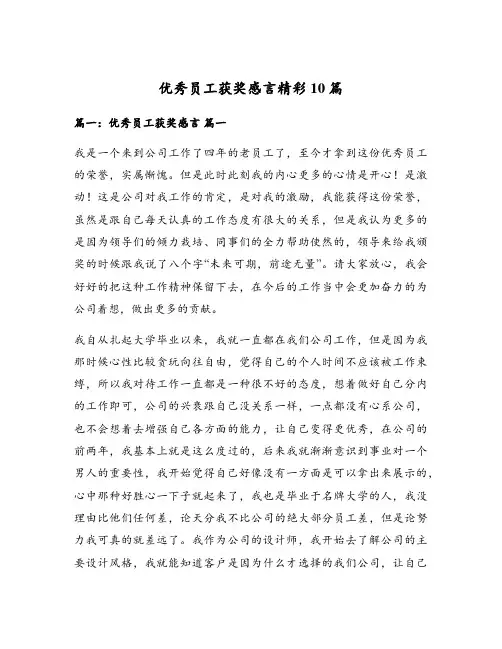 优秀员工获奖感言精彩10篇

篇一：优秀员工获奖感言 篇一

我是一个来到公司工作了四年的老员工了，至今才拿到这份优秀员工的荣誉，实属惭愧。但是此时此刻我的内心更多的心情是开心！是激动！这是公司对我工作的肯定，是对我的激励，我能获得这份荣誉，虽然是跟自己每天认真的工作态度有很大的关系，但是我认为更多的是因为领导们的倾力栽培、同事们的全力帮助使然的，领导来给我颁奖的时候跟我说了八个字“未来可期，前途无量”。请大家放心，我会好好的把这种工作精神保留下去，在今后的工作当中会更加奋力的为公司着想，做出更多的贡献。

我自从扎起大学毕业以来，我就一直都在我们公司工作，但是因为我那时候心性比较贪玩向往自由，觉得自己的个人时间不应该被工作束缚，所以我对待工作一直都是一种很不好的态度，想着做好自己分内的工作即可，公司的兴衰跟自己没关系一样，一点都没有心系公司，也不会想着去增强自己各方面的能力，让自己变得更优秀，在公司的前两年，我基本上就是这么度过的，后来我就渐渐意识到事业对一个男人的重要性，我开始觉得自己好像没有一方面是可以拿出来展示的，心中那种好胜心一下子就起来了，我也是毕业于名牌大学的人，我没理由比他们任何差，论天分我不比公司的绝大部分员工差，但是论努力我可真的就差远了。我作为公司的设计师，我开始去了解公司的主要设计风格，我就能知道客户是因为什么才选择的我们公司，让自己